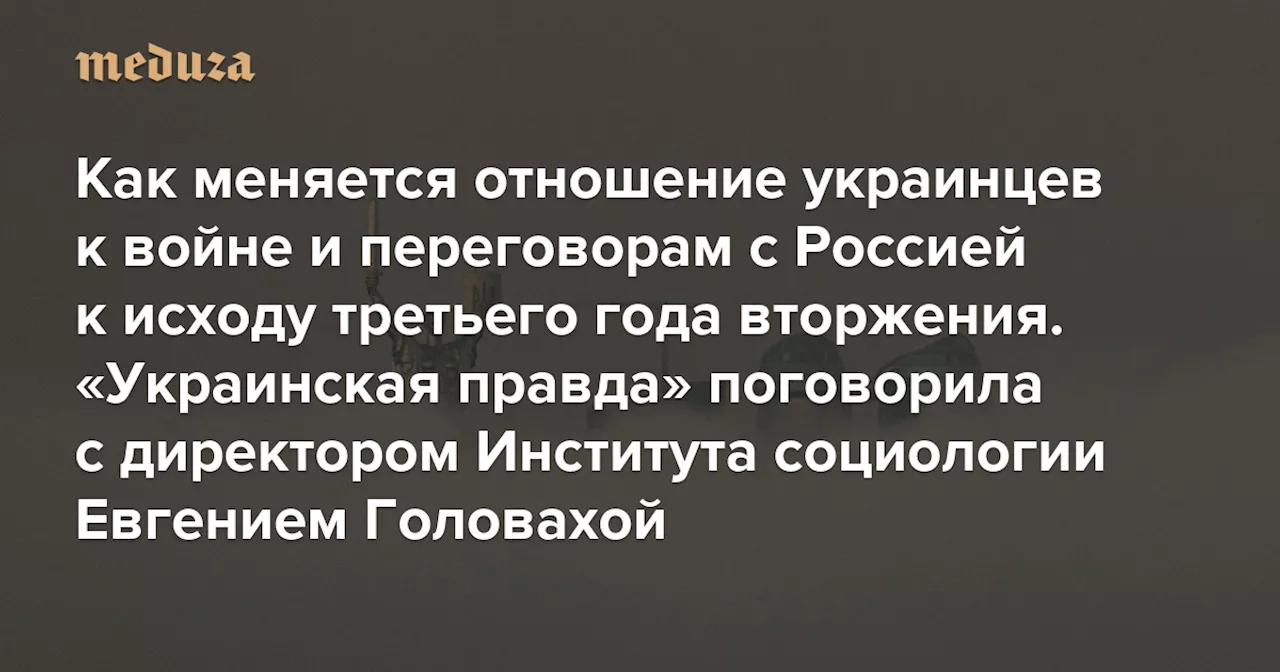 meduza

Как меняется отношение украинцев к войне и переговорам с Россией к исходу третьего года вторжения. «Украинская правда» поговорила с директором Института социологии Евгением Головахой